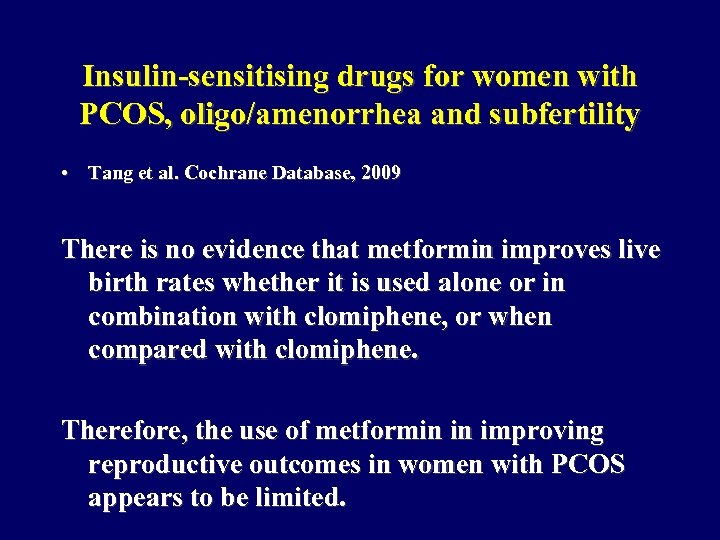 Insulin-sensitising drugs for women with PCOS, oligo/amenorrhea and subfertility

• Tang et al. Cochrane Database, 2009

There is no evidence that metformin improves live birth rates whether it is used alone or in combination with clomiphene, or when compared with clomiphene.

Therefore, the use of metformin in improving reproductive outcomes in women with PCOS appears to be limited.